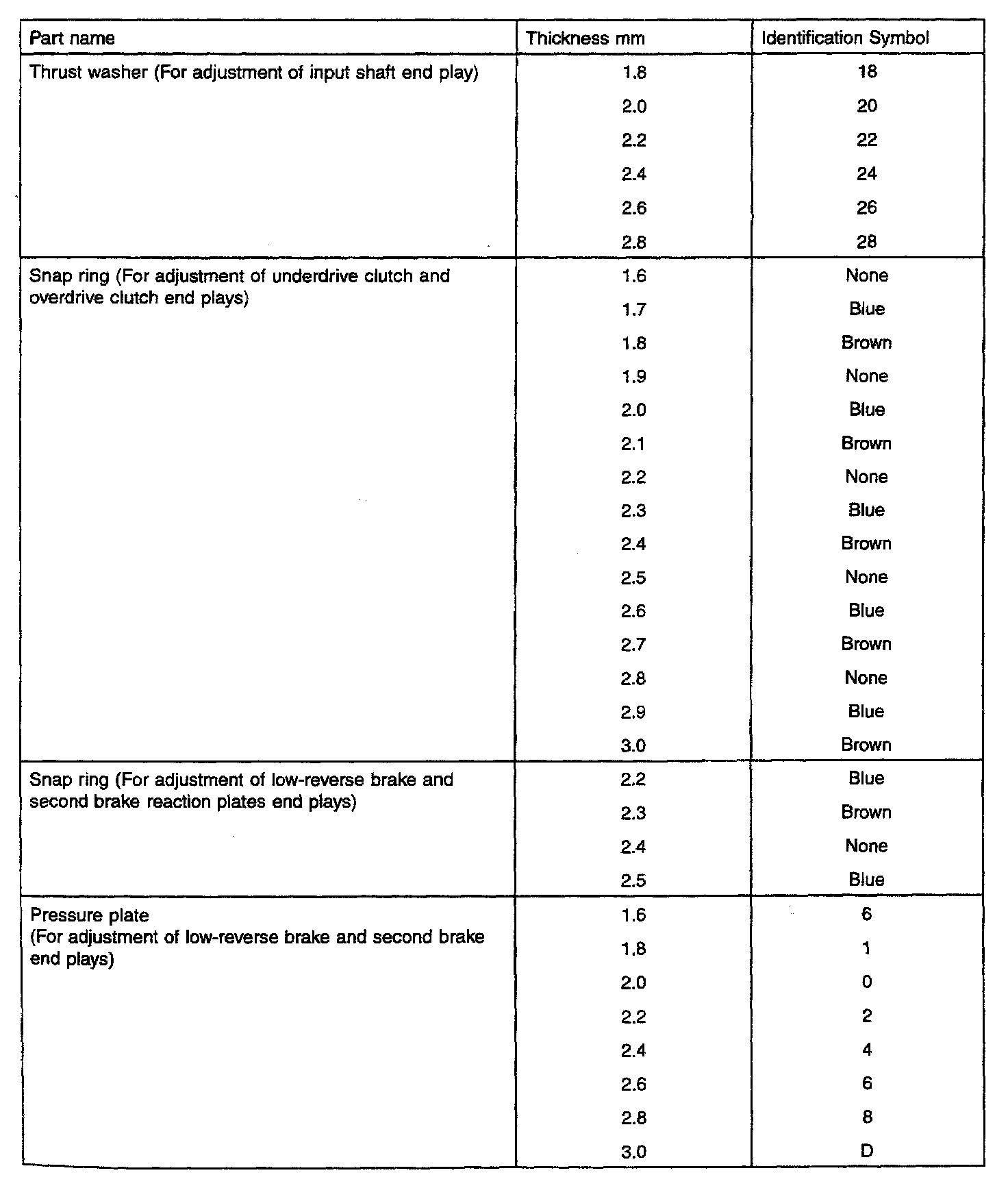 | Part name | Thickness mm | Identification Symbol |
|---|---|---|
| Thrust washer (For adjustment of input shaft end play) | 1.8 | 18 |
| | 2.0 | 20 |
| | 2.2 | 22 |
| | 2.4 | 24 |
| | 2.6 | 26 |
| | 2.8 | 28 |
| Snap ring (For adjustment of underdrive clutch and overdrive clutch end plays) | 1.6 | None |
| | 1.7 | Blue |
| | 1.8 | Brown |
| | 1.9 | None |
| | 2.0 | Blue |
| | 2.1 | Brown |
| | 2.2 | None |
| | 2.3 | Blue |
| | 2.4 | Brown |
| | 2.5 | None |
| | 2.6 | Blue |
| | 2.7 | Brown |
| | 2.8 | None |
| | 2.9 | Blue |
| | 3.0 | Brown |
| Snap ring (For adjustment of low-reverse brake and second brake reaction plates end plays) | 2.2 | Blue |
| | 2.3 | Brown |
| | 2.4 | None |
| | 2.5 | Blue |
| Pressure plate (For adjustment of low-reverse brake and second brake end plays) | 1.6 | 6 |
| | 1.8 | 1 |
| | 2.0 | 0 |
| | 2.2 | 2 |
| | 2.4 | 4 |
| | 2.6 | 6 |
| | 2.8 | 8 |
| | 3.0 | D |